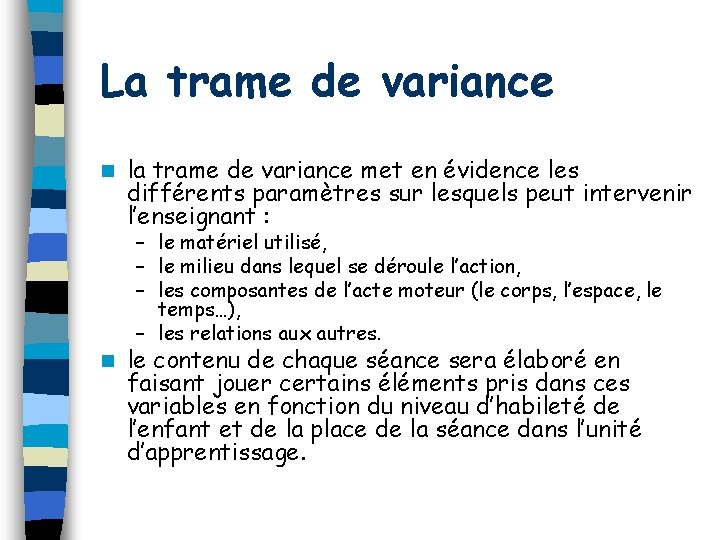 La trame de variance

- la trame de variance met en évidence les différents paramètres sur lesquels peut intervenir l'enseignant :
  – le matériel utilisé,
  – le milieu dans lequel se déroule l'action,
  – les composantes de l'acte moteur (le corps, l'espace, le temps…),
  – les relations aux autres.
- le contenu de chaque séance sera élaboré en faisant jouer certains éléments pris dans ces variables en fonction du niveau d'habileté de l'enfant et de la place de la séance dans l'unité d'apprentissage.